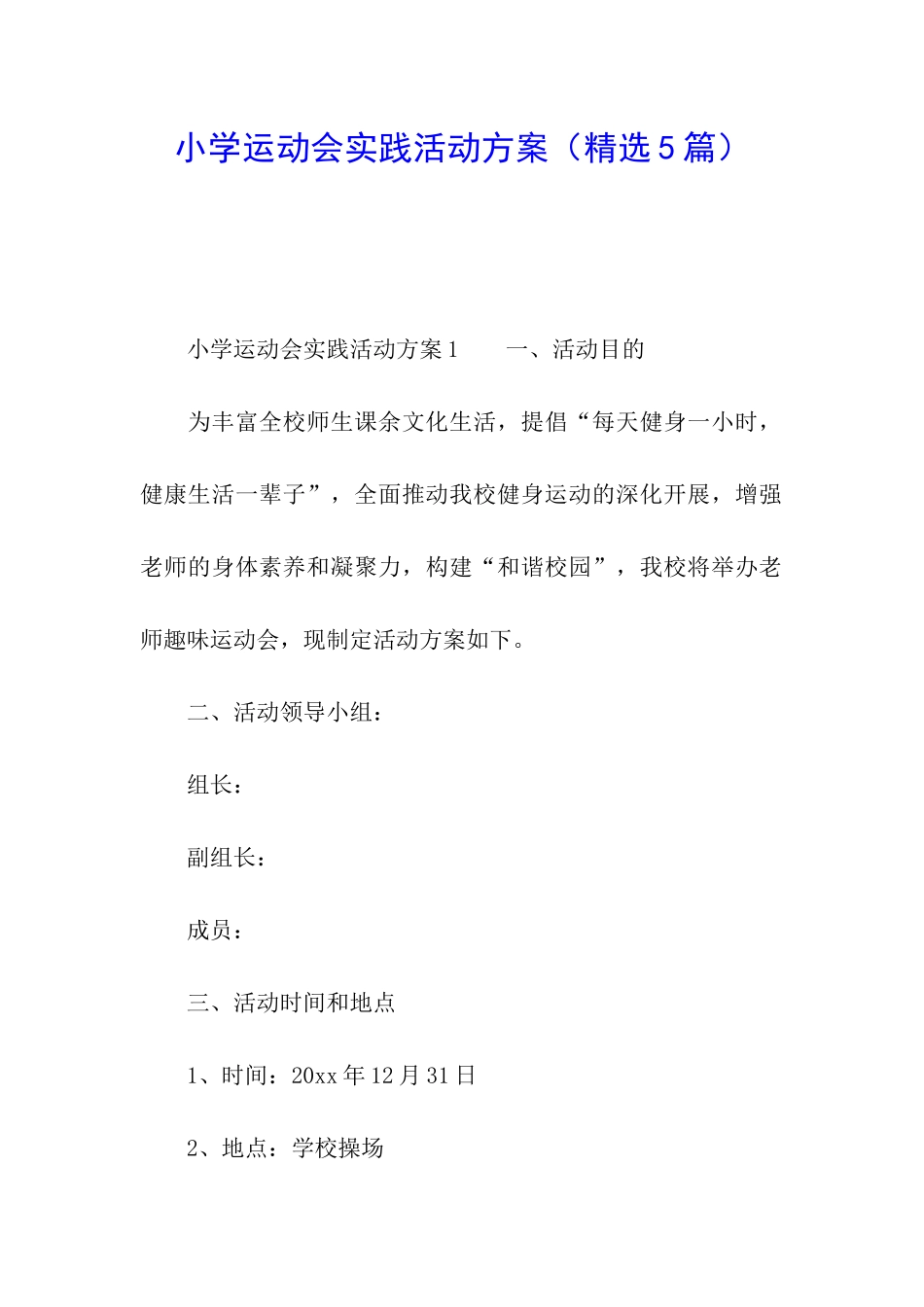 小学运动会实践活动方案（精选5篇）

小学运动会实践活动方案1　　一、活动目的

为丰富全校师生课余文化生活，提倡“每天健身一小时，健康生活一辈子”，全面推动我校健身运动的深化开展，增强老师的身体素养和凝聚力，构建“和谐校园”，我校将举办老师趣味运动会，现制定活动方案如下。

二、活动领导小组：

组长：

副组长：

成员：

三、活动时间和地点

1、时间：20xx年12月31日

2、地点：学校操场